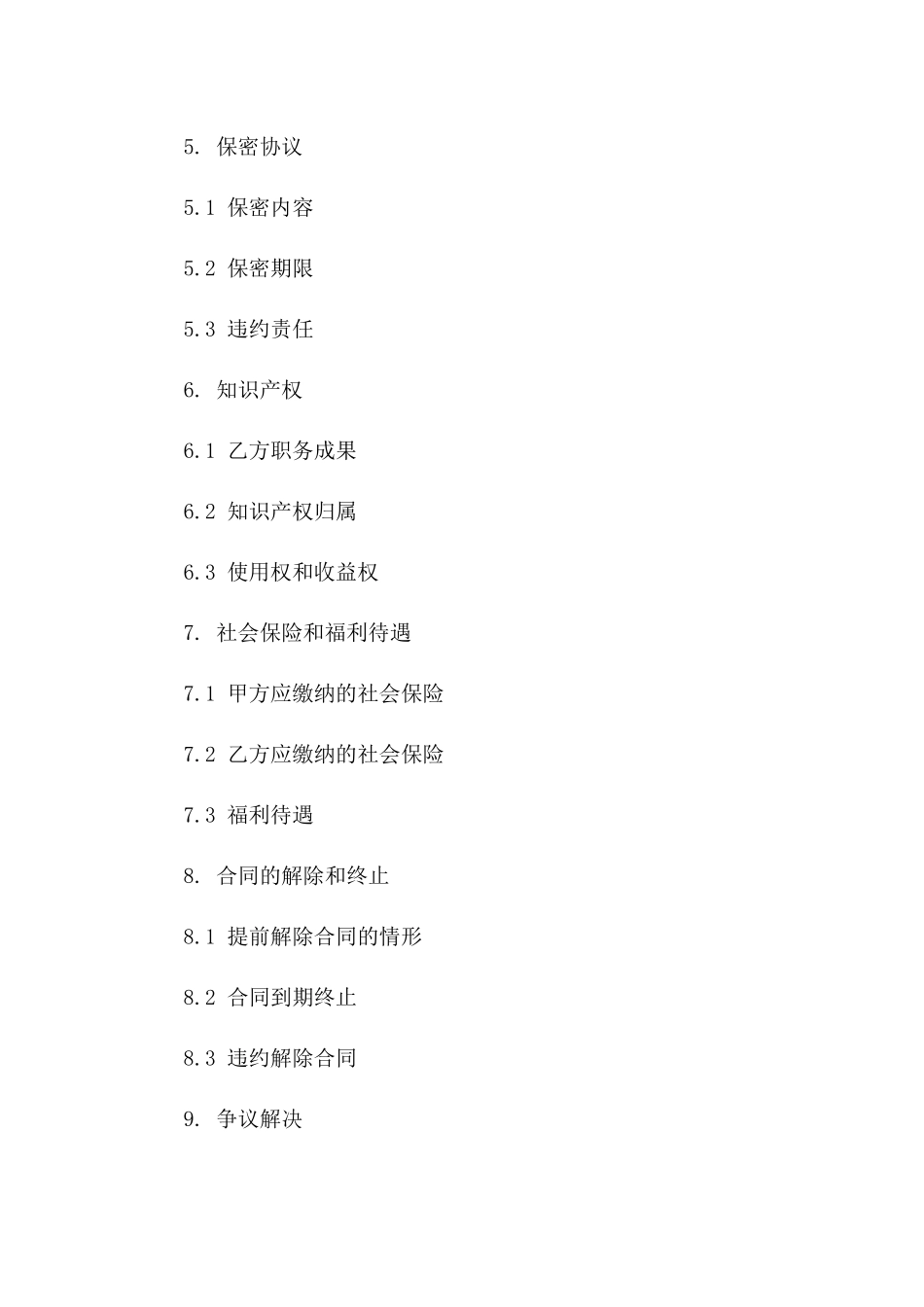 5. 保密协议

5.1 保密内容

5.2 保密期限

5.3 违约责任

6. 知识产权

6.1 乙方职务成果

6.2 知识产权归属

6.3 使用权和收益权

7. 社会保险和福利待遇

7.1 甲方应缴纳的社会保险

7.2 乙方应缴纳的社会保险

7.3 福利待遇

8. 合同的解除和终止

8.1 提前解除合同的情形

8.2 合同到期终止

8.3 违约解除合同

9. 争议解决